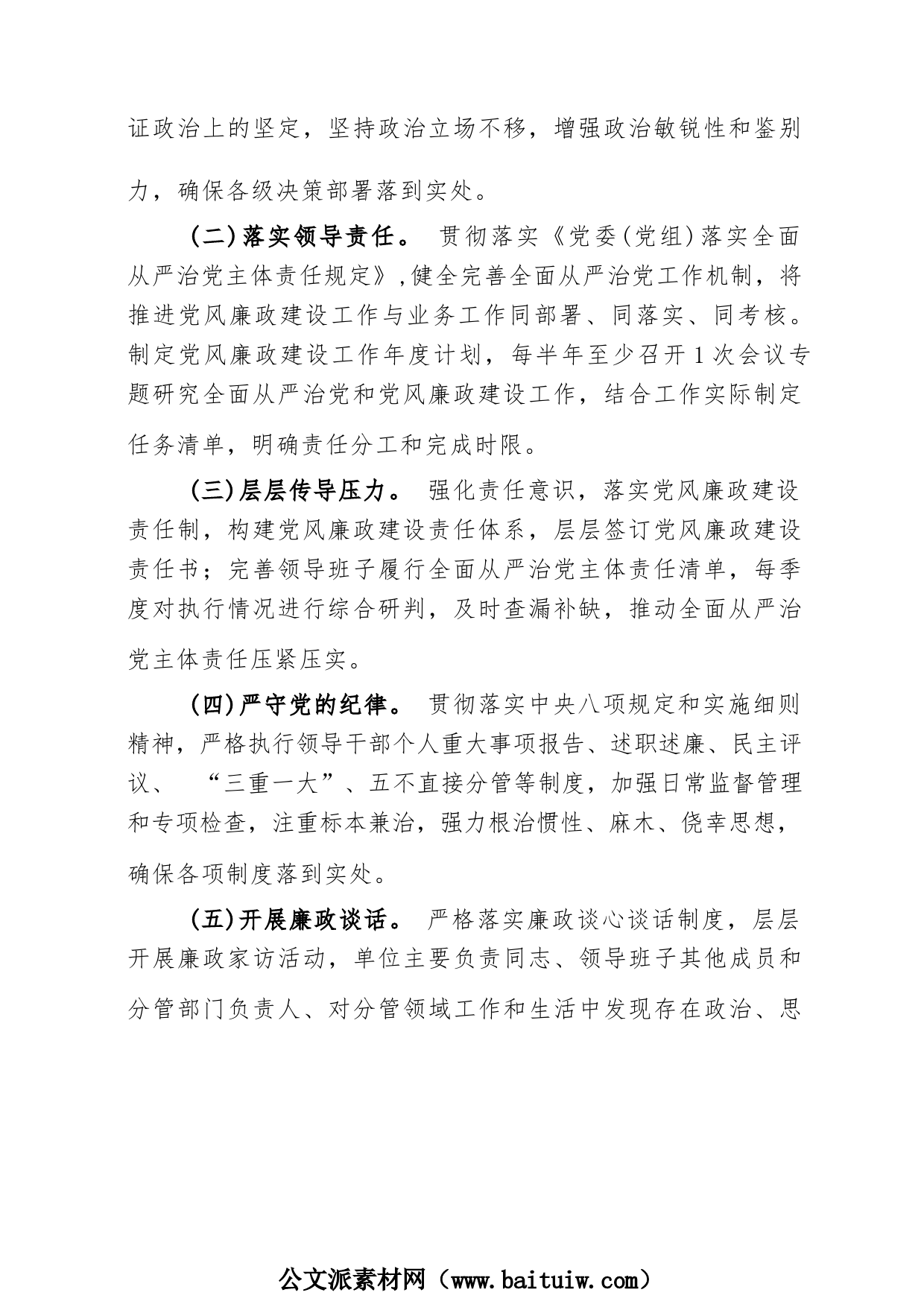 证政治上的坚定，坚持政治立场不移，增强政治敏锐性和鉴别力，确保各级决策部署落到实处。

(二)落实领导责任。 贯彻落实《党委(党组)落实全面从严治党主体责任规定》,健全完善全面从严治党工作机制，将推进党风廉政建设工作与业务工作同部署、同落实、同考核。制定党风廉政建设工作年度计划，每半年至少召开1次会议专题研究全面从严治党和党风廉政建设工作，结合工作实际制定任务清单，明确责任分工和完成时限。

(三)层层传导压力。 强化责任意识，落实党风廉政建设责任制，构建党风廉政建设责任体系，层层签订党风廉政建设责任书；完善领导班子履行全面从严治党主体责任清单，每季度对执行情况进行综合研判，及时查漏补缺，推动全面从严治党主体责任压紧压实。

(四)严守党的纪律。 贯彻落实中央八项规定和实施细则精神，严格执行领导干部个人重大事项报告、述职述廉、民主评议、 “三重一大”、五不直接分管等制度，加强日常监督管理和专项检查，注重标本兼治，强力根治惯性、麻木、侥幸思想，确保各项制度落到实处。

(五)开展廉政谈话。 严格落实廉政谈心谈话制度，层层开展廉政家访活动，单位主要负责同志、领导班子其他成员和分管部门负责人、对分管领域工作和生活中发现存在政治、思

公文派素材网（www.baituiw.com）